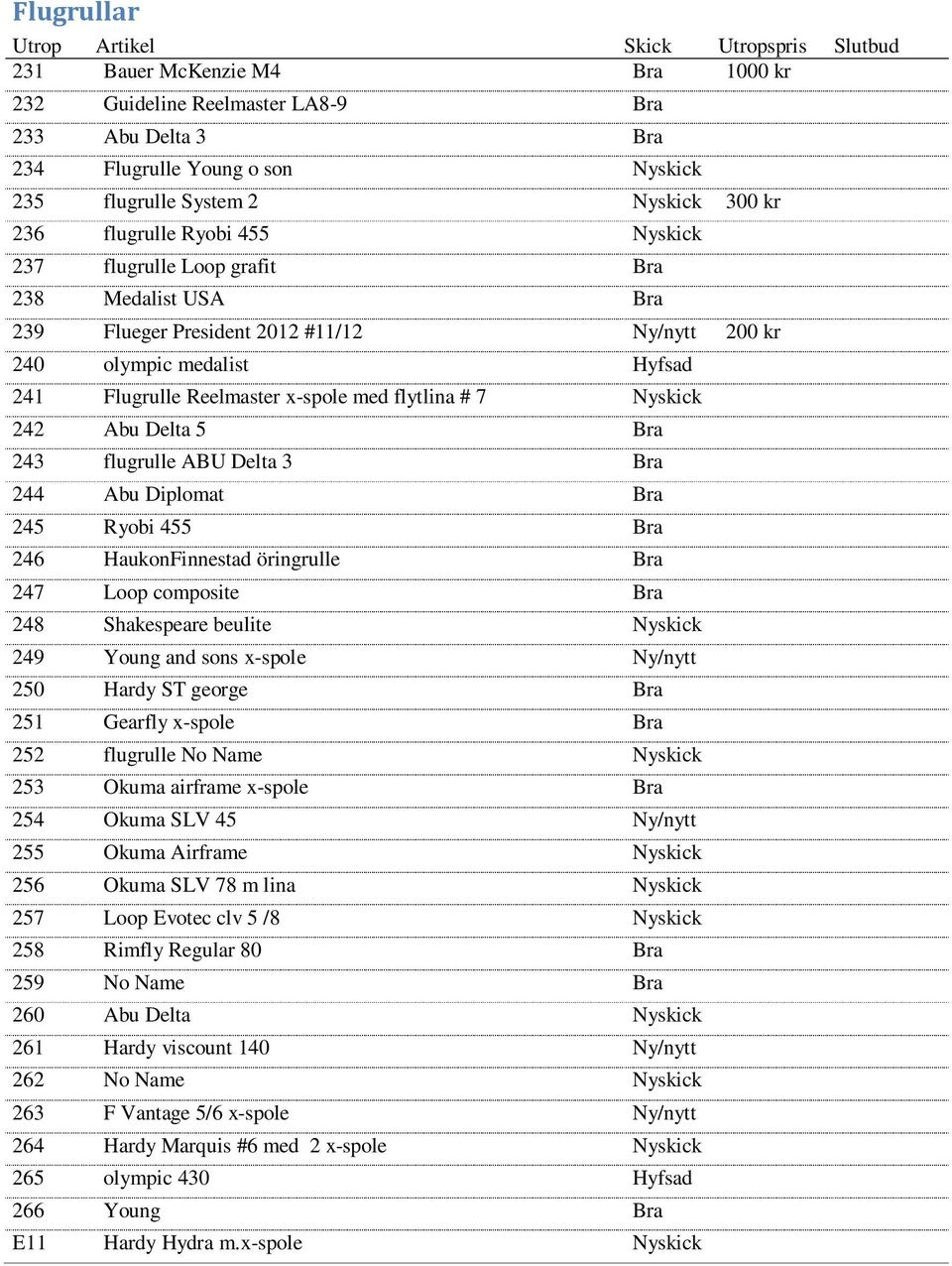 Flugrullar

| Utrop | Artikel | Skick | Utropspris | Slutbud |
|---|---|---|---|---|
| 231 | Bauer McKenzie M4 | Bra | 1000 kr | |
| 232 | Guideline Reelmaster LA8-9 | Bra | | |
| 233 | Abu Delta 3 | Bra | | |
| 234 | Flugrulle Young o son | Nyskick | | |
| 235 | flugrulle System 2 | Nyskick | 300 kr | |
| 236 | flugrulle Ryobi 455 | Nyskick | | |
| 237 | flugrulle Loop grafit | Bra | | |
| 238 | Medalist USA | Bra | | |
| 239 | Flueger President 2012 #11/12 | Ny/nytt | 200 kr | |
| 240 | olympic medalist | Hyfsad | | |
| 241 | Flugrulle Reelmaster x-spole med flytlina # 7 | Nyskick | | |
| 242 | Abu Delta 5 | Bra | | |
| 243 | flugrulle ABU Delta 3 | Bra | | |
| 244 | Abu Diplomat | Bra | | |
| 245 | Ryobi 455 | Bra | | |
| 246 | HaukonFinnestad öringrulle | Bra | | |
| 247 | Loop composite | Bra | | |
| 248 | Shakespeare beulite | Nyskick | | |
| 249 | Young and sons x-spole | Ny/nytt | | |
| 250 | Hardy ST george | Bra | | |
| 251 | Gearfly x-spole | Bra | | |
| 252 | flugrulle No Name | Nyskick | | |
| 253 | Okuma airframe x-spole | Bra | | |
| 254 | Okuma SLV 45 | Ny/nytt | | |
| 255 | Okuma Airframe | Nyskick | | |
| 256 | Okuma SLV 78 m lina | Nyskick | | |
| 257 | Loop Evotec clv 5 /8 | Nyskick | | |
| 258 | Rimfly Regular 80 | Bra | | |
| 259 | No Name | Bra | | |
| 260 | Abu Delta | Nyskick | | |
| 261 | Hardy viscount 140 | Ny/nytt | | |
| 262 | No Name | Nyskick | | |
| 263 | F Vantage 5/6 x-spole | Ny/nytt | | |
| 264 | Hardy Marquis #6 med 2 x-spole | Nyskick | | |
| 265 | olympic 430 | Hyfsad | | |
| 266 | Young | Bra | | |
| E11 | Hardy Hydra m.x-spole | Nyskick | | |